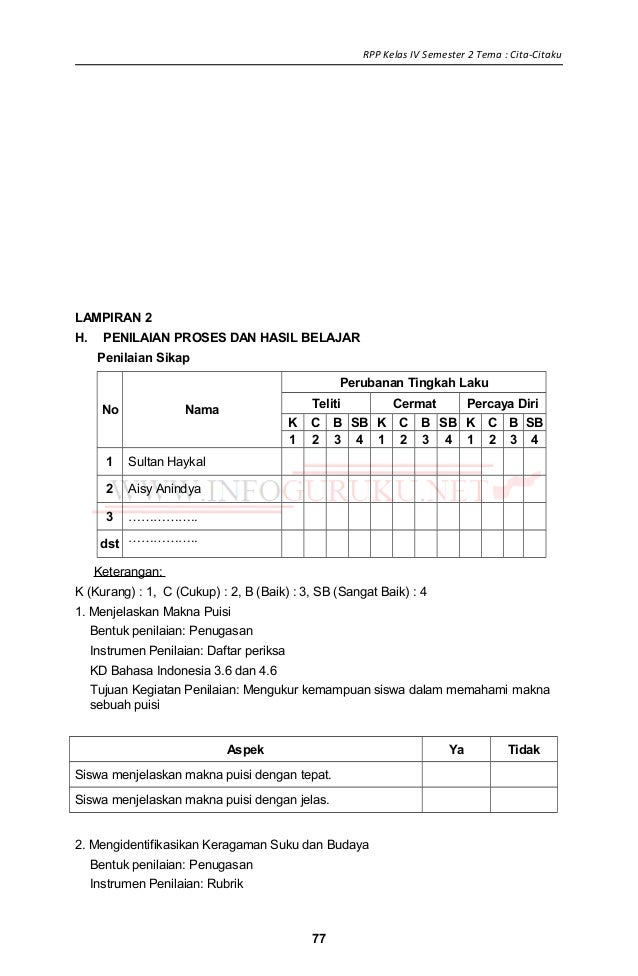 RPP Kelas IV Semester 2 Tema : Cita-Citaku

LAMPIRAN 2

H. PENILAIAN PROSES DAN HASIL BELAJAR

Penilaian Sikap

| No | Nama | Perubanan Tingkah Laku | | | | | | | | | | | |
|---|---|---|---|---|---|---|---|---|---|---|---|---|---|
| | | Teliti | | | | Cermat | | | | Percaya Diri | | | |
| | | K | C | B | SB | K | C | B | SB | K | C | B | SB |
| | | 1 | 2 | 3 | 4 | 1 | 2 | 3 | 4 | 1 | 2 | 3 | 4 |
| 1 | Sultan Haykal | | | | | | | | | | | | |
| 2 | Aisy Anindya | | | | | | | | | | | | |
| 3 | …………….. | | | | | | | | | | | | |
| dst | …………….. | | | | | | | | | | | | |

WWW.INFOGURUKU.NET

Keterangan:
K (Kurang) : 1, C (Cukup) : 2, B (Baik) : 3, SB (Sangat Baik) : 4

1. Menjelaskan Makna Puisi
Bentuk penilaian: Penugasan
Instrumen Penilaian: Daftar periksa
KD Bahasa Indonesia 3.6 dan 4.6
Tujuan Kegiatan Penilaian: Mengukur kemampuan siswa dalam memahami makna sebuah puisi

| Aspek | Ya | Tidak |
|---|---|---|
| Siswa menjelaskan makna puisi dengan tepat. | | |
| Siswa menjelaskan makna puisi dengan jelas. | | |

2. Mengidentifikasikan Keragaman Suku dan Budaya
Bentuk penilaian: Penugasan
Instrumen Penilaian: Rubrik

77